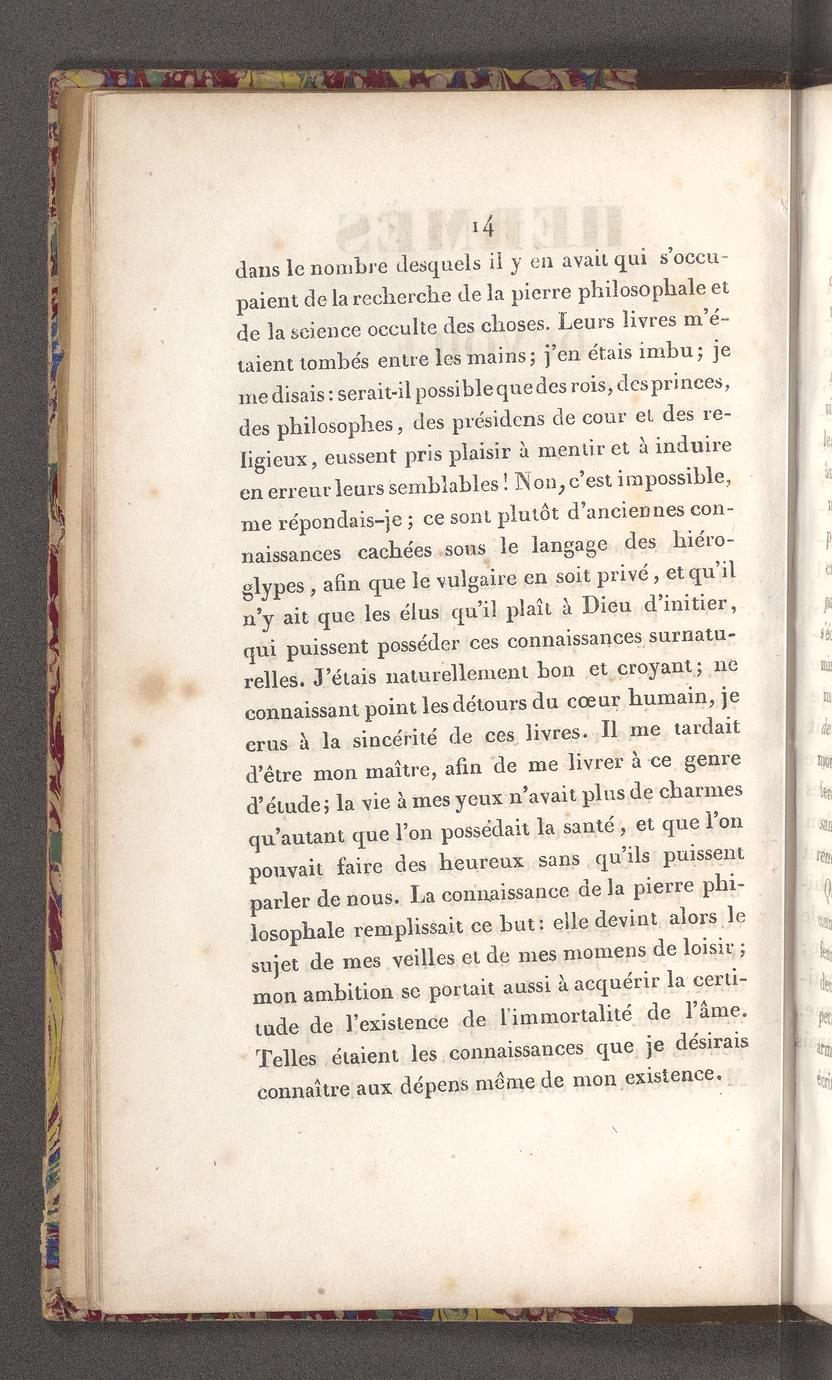 14

dans le nombre desquels il y en avait qui s'occupaient de la recherche de la pierre philosophale et de la science occulte des choses. Leurs livres m'étaient tombés entre les mains; j'en étais imbu; je me disais: serait-il possible que des rois, des princes, des philosophes, des présidens de cour et des religieux, eussent pris plaisir à mentir et à induire en erreur leurs semblables! Non, c'est impossible, me répondais-je; ce sont plutôt d'anciennes connaissances cachées sous le langage des hiéroglypes, afin que le vulgaire en soit privé, et qu'il n'y ait que les élus qu'il plaît à Dieu d'initier, qui puissent posséder ces connaissances surnaturelles. J'étais naturellement bon et croyant; ne connaissant point les détours du cœur humain, je crus à la sincérité de ces livres. Il me tardait d'être mon maître, afin de me livrer à ce genre d'étude; la vie à mes yeux n'avait plus de charmes qu'autant que l'on possédait la santé, et que l'on pouvait faire des heureux sans qu'ils puissent parler de nous. La connaissance de la pierre philosophale remplissait ce but: elle devint alors le sujet de mes veilles et de mes momens de loisir; mon ambition se portait aussi à acquérir la certitude de l'existence de l'immortalité de l'âme. Telles étaient les connaissances que je désirais connaître aux dépens même de mon existence.